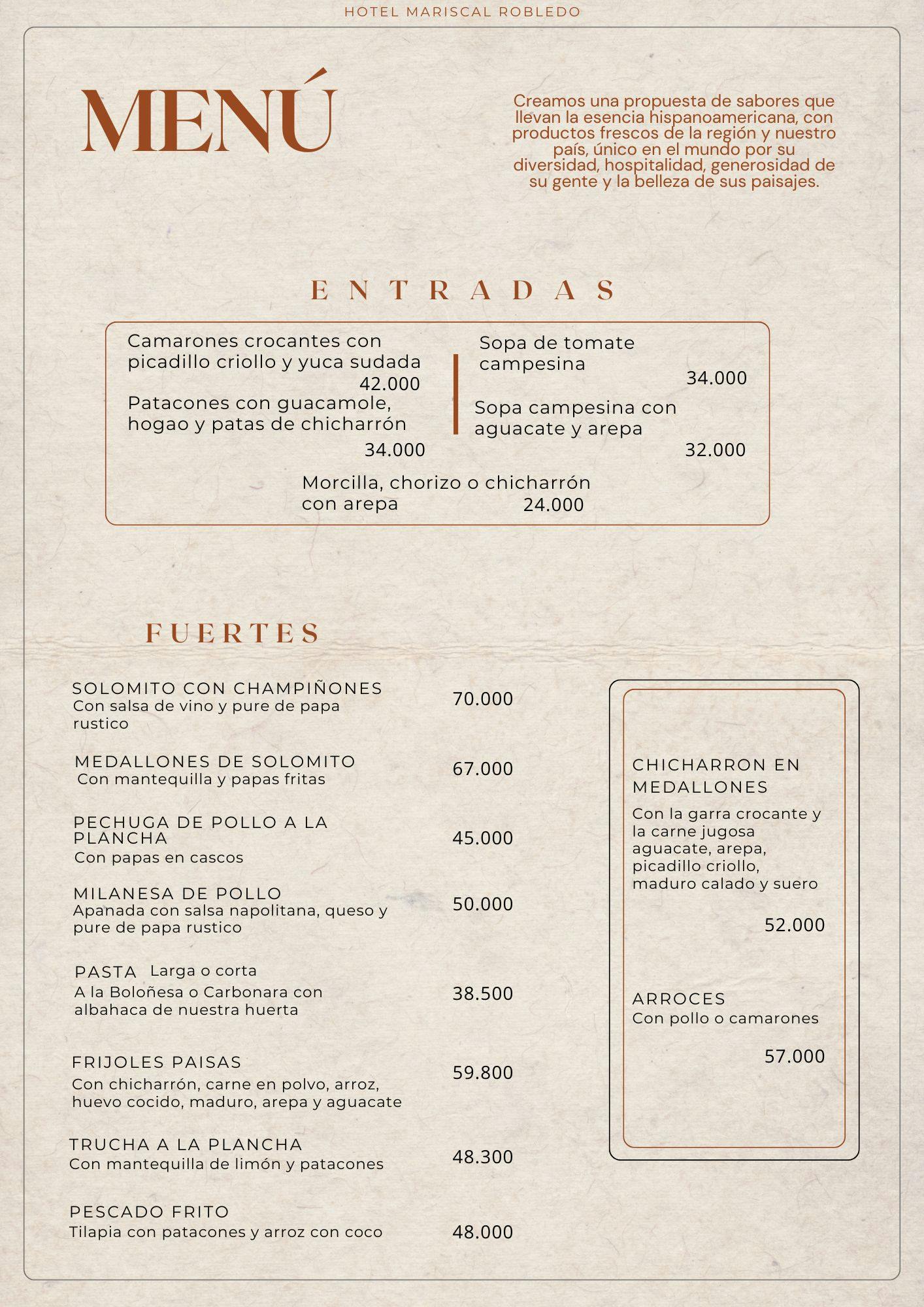 HOTEL MARISCAL ROBLEDO

MENÚ

Creamos una propuesta de sabores que llevan la esencia hispanoamericana, con productos frescos de la región y nuestro país, único en el mundo por su diversidad, hospitalidad, generosidad de su gente y la belleza de sus paisajes.

ENTRADAS

Camarones crocantes con picadillo criollo y yuca sudada
42.000

Patacones con guacamole, hogao y patas de chicharrón
34.000

Sopa de tomate campesina
34.000

Sopa campesina con aguacate y arepa
32.000

Morcilla, chorizo o chicharrón con arepa 24.000

FUERTES

SOLOMITO CON CHAMPIÑONES
Con salsa de vino y pure de papa rustico
70.000

MEDALLONES DE SOLOMITO
Con mantequilla y papas fritas
67.000

PECHUGA DE POLLO A LA PLANCHA
Con papas en cascos
45.000

MILANESA DE POLLO
Apanada con salsa napolitana, queso y pure de papa rustico
50.000

PASTA Larga o corta
A la Boloñesa o Carbonara con albahaca de nuestra huerta
38.500

FRIJOLES PAISAS
Con chicharrón, carne en polvo, arroz, huevo cocido, maduro, arepa y aguacate
59.800

TRUCHA A LA PLANCHA
Con mantequilla de limón y patacones
48.300

PESCADO FRITO
Tilapia con patacones y arroz con coco
48.000

CHICHARRON EN MEDALLONES
Con la garra crocante y la carne jugosa aguacate, arepa, picadillo criollo, maduro calado y suero
52.000

ARROCES
Con pollo o camarones
57.000